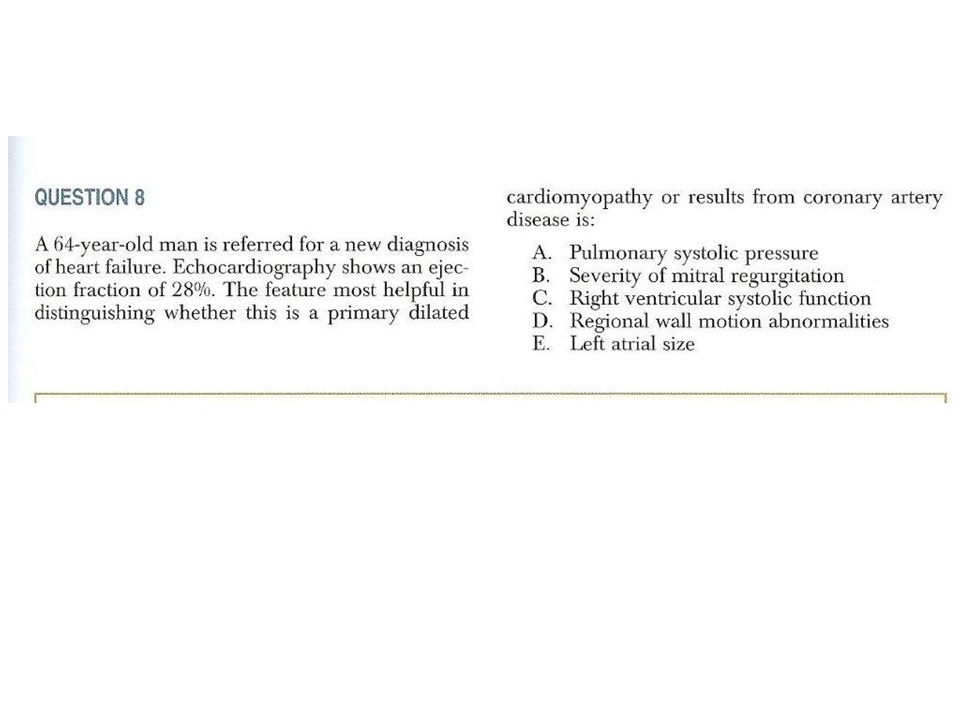 QUESTION 8

A 64-year-old man is referred for a new diagnosis of heart failure. Echocardiography shows an ejection fraction of 28%. The feature most helpful in distinguishing whether this is a primary dilated cardiomyopathy or results from coronary artery disease is:

A. Pulmonary systolic pressure
B. Severity of mitral regurgitation
C. Right ventricular systolic function
D. Regional wall motion abnormalities
E. Left atrial size